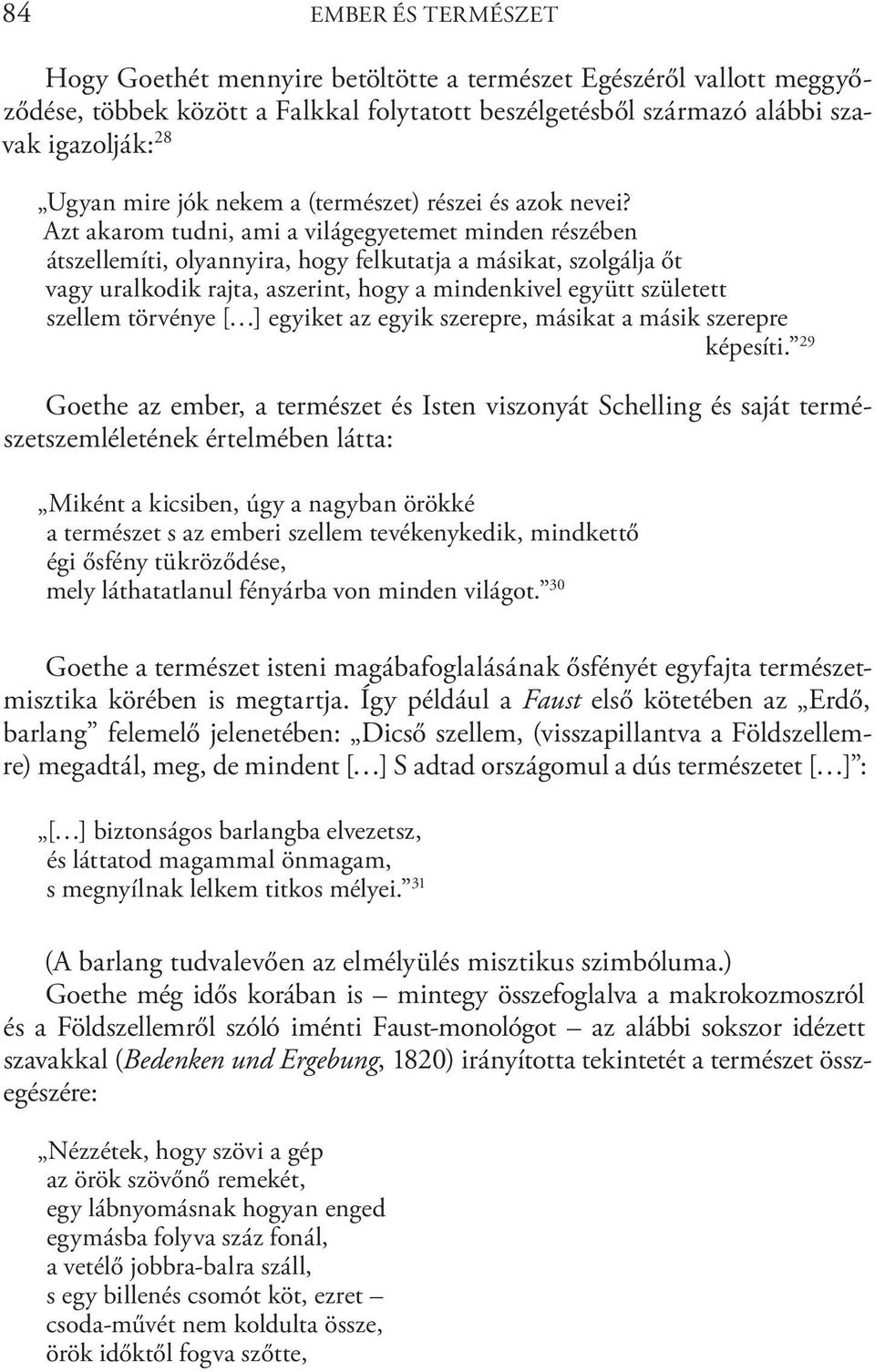 84 EMBER ÉS TERMÉSZET

Hogy Goethét mennyire betöltötte a természet Egészéről vallott meggyőződése, többek között a Falkkal folytatott beszélgetésből származó alábbi szavak igazolják:$^{28}$

„Ugyan mire jók nekem a (természet) részei és azok nevei? Azt akarom tudni, ami a világegyetemet minden részében átszellemíti, olyannyira, hogy felkutatja a másikat, szolgálja őt vagy uralkodik rajta, aszerint, hogy a mindenkivel együtt született szellem törvénye […] egyiket az egyik szerepre, másikat a másik szerepre képesíti.”$^{29}$

Goethe az ember, a természet és Isten viszonyát Schelling és saját természetszemléletének értelmében látta:

„Miként a kicsiben, úgy a nagyban örökké
a természet s az emberi szellem tevékenykedik, mindkettő
égi ősfény tükröződése,
mely láthatatlanul fényárba von minden világot.”$^{30}$

Goethe a természet isteni magábafoglalásának ősfényét egyfajta természetmisztika körében is megtartja. Így például a Faust első kötetében az „Erdő, barlang” felemelő jelenetében: „Dicső szellem, (visszapillantva a Földszellemre) megadtál, meg, de mindent […] S adtad országomul a dús természetet […]”:

„[…] biztonságos barlangba elvezetsz,
és láttatod magammal önmagam,
s megnyílnak lelkem titkos mélyei.”$^{31}$

(A barlang tudvalevően az elmélyülés misztikus szimbóluma.)
Goethe még idős korában is – mintegy összefoglalva a makrokozmoszról és a Földszellemről szóló iménti Faust-monológot – az alábbi sokszor idézett szavakkal (Bedenken und Ergebung, 1820) irányította tekintetét a természet összegészére:

„Nézzétek, hogy szövi a gép
az örök szövőnő remekét,
egy lábnyomásnak hogyan enged
egymásba folyva száz fonál,
a vetélő jobbra-balra száll,
s egy billenés csomót köt, ezret –
csoda-művét nem koldulta össze,
örök időktől fogva szőtte,